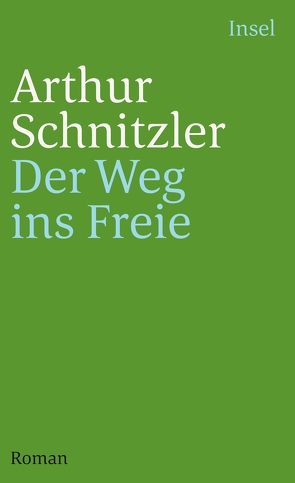 Insel

Arthur Schnitzler
Der Weg ins Freie

Roman